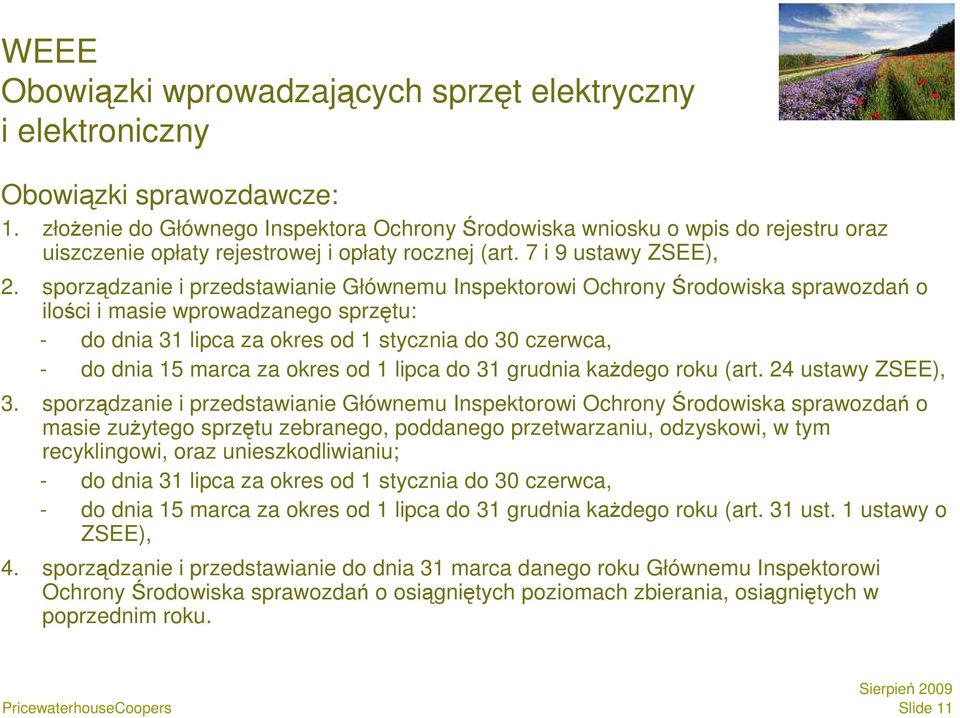 WEEE
Obowiązki wprowadzających sprzęt elektryczny i elektroniczny

Obowiązki sprawozdawcze:
1. złożenie do Głównego Inspektora Ochrony Środowiska wniosku o wpis do rejestru oraz uiszczenie opłaty rejestrowej i opłaty rocznej (art. 7 i 9 ustawy ZSEE),
2. sporządzanie i przedstawianie Głównemu Inspektorowi Ochrony Środowiska sprawozdań o ilości i masie wprowadzanego sprzętu:
- do dnia 31 lipca za okres od 1 stycznia do 30 czerwca,
- do dnia 15 marca za okres od 1 lipca do 31 grudnia każdego roku (art. 24 ustawy ZSEE),
3. sporządzanie i przedstawianie Głównemu Inspektorowi Ochrony Środowiska sprawozdań o masie zużytego sprzętu zebranego, poddanego przetwarzaniu, odzyskowi, w tym recyklingowi, oraz unieszkodliwianiu;
- do dnia 31 lipca za okres od 1 stycznia do 30 czerwca,
- do dnia 15 marca za okres od 1 lipca do 31 grudnia każdego roku (art. 31 ust. 1 ustawy o ZSEE),
4. sporządzanie i przedstawianie do dnia 31 marca danego roku Głównemu Inspektorowi Ochrony Środowiska sprawozdań o osiągniętych poziomach zbierania, osiągniętych w poprzednim roku.

PricewaterhouseCoopers
Sierpień 2009
Slide 11